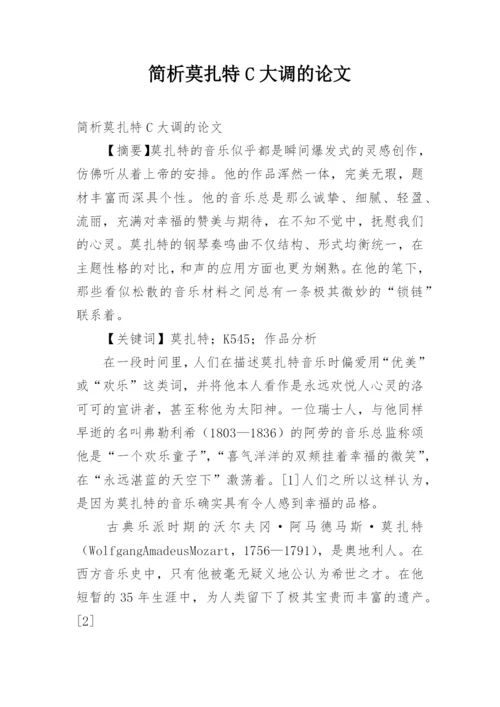 简析莫扎特 C 大调的论文

简析莫扎特 C 大调的论文

【摘要】莫扎特的音乐似乎都是瞬间爆发式的灵感创作，仿佛听从着上帝的安排。他的作品浑然一体，完美无瑕，题材丰富而深具个性。他的音乐总是那么诚挚、细腻、轻盈、流丽，充满对幸福的赞美与期待，在不知不觉中，抚慰我们的心灵。莫扎特的钢琴奏鸣曲不仅结构、形式均衡统一，在主题性格的对比，和声的应用方面也更为娴熟。在他的笔下，那些看似松散的音乐材料之间总有一条极其微妙的“锁链”联系着。

【关键词】莫扎特；K545；作品分析

在一段时间里，人们在描述莫扎特音乐时偏爱用“优美”或“欢乐”这类词，并将他本人看作是永远欢悦人心灵的洛可可的宣讲者，甚至称他为太阳神。一位瑞士人，与他同样早逝的名叫弗勒利希（1803—1836）的阿劳的音乐总监称颂他是“一个欢乐童子”，“喜气洋洋的双颊挂着幸福的微笑”，在“永远湛蓝的天空下”激荡着。[1]人们之所以这样认为，是因为莫扎特的音乐确实具有令人感到幸福的品格。

古典乐派时期的沃尔夫冈·阿马德马斯·莫扎特（WolfgangAmadeusMozart，1756—1791），是奥地利人。在西方音乐史中，只有他被毫无疑义地公认为希世之才。在他短暂的 35 年生涯中，为人类留下了极其宝贵而丰富的遗产。[2]